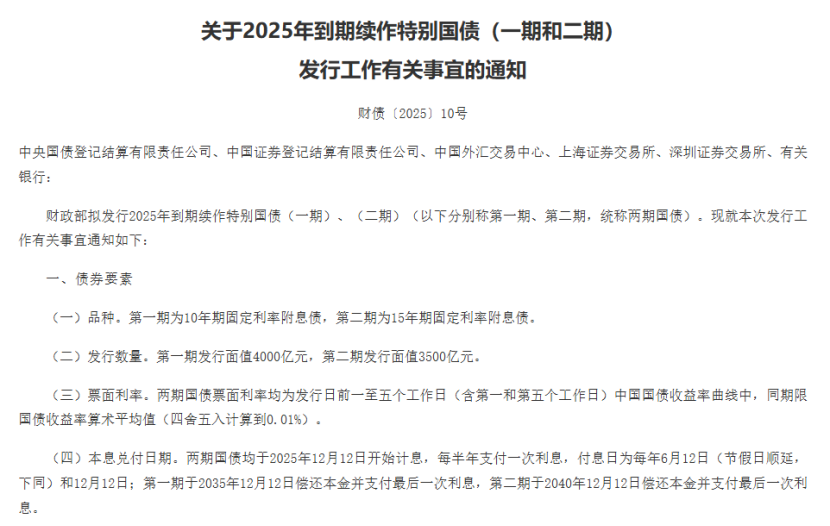 关于2025年到期续作特别国债（一期和二期）
发行工作有关事宜的通知

财债〔2025〕10号

中央国债登记结算有限责任公司、中国证券登记结算有限责任公司、中国外汇交易中心、上海证券交易所、深圳证券交易所、有关银行：

财政部拟发行2025年到期续作特别国债（一期）、（二期）（以下分别称第一期、第二期，统称两期国债）。现就本次发行工作有关事宜通知如下：

一、债券要素

（一）品种。第一期为10年期固定利率附息债，第二期为15年期固定利率附息债。

（二）发行数量。第一期发行面值4000亿元，第二期发行面值3500亿元。

（三）票面利率。两期国债票面利率均为发行日前一至五个工作日（含第一和第五个工作日）中国国债收益率曲线中，同期限国债收益率算术平均值（四舍五入计算到0.01%）。

（四）本息兑付日期。两期国债均于2025年12月12日开始计息，每半年支付一次利息，付息日为每年6月12日（节假日顺延，下同）和12月12日；第一期于2035年12月12日偿还本金并支付最后一次利息，第二期于2040年12月12日偿还本金并支付最后一次利息。